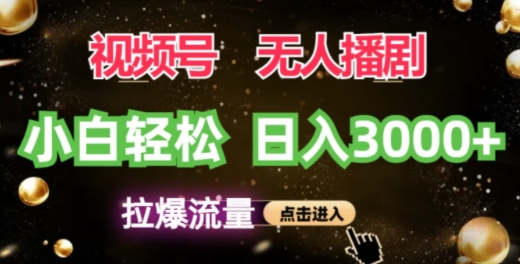 视频号 无人播剧

小白轻松 日入3000+

拉爆流量 点击进入